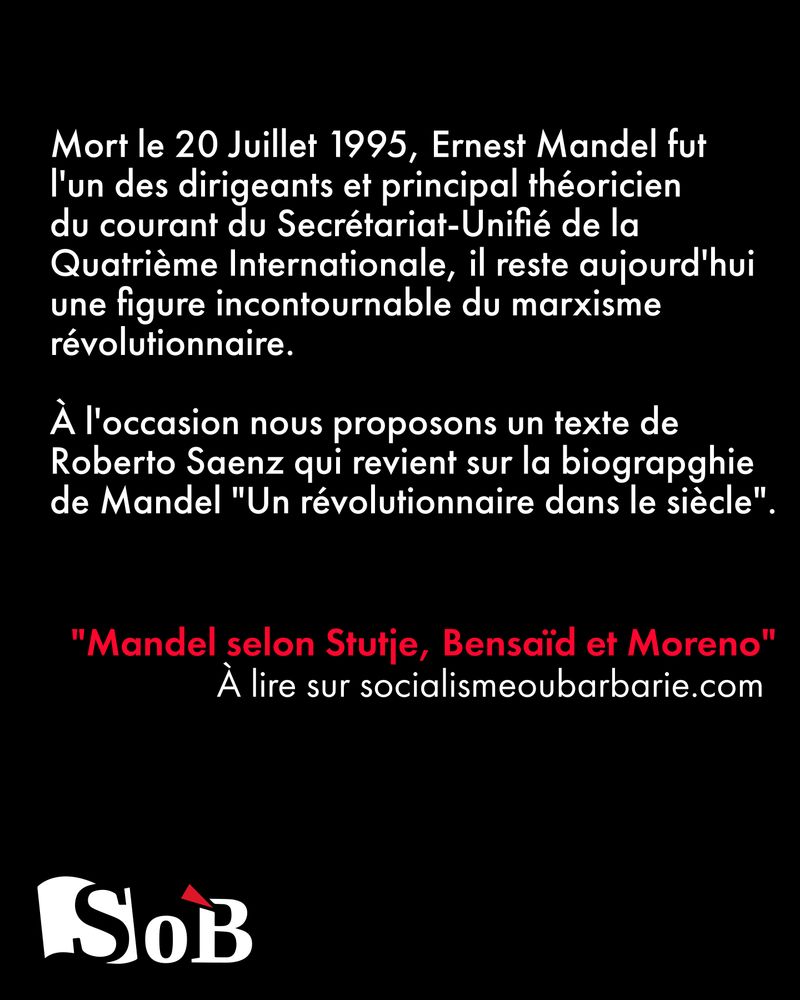 Mort le 20 Juillet 1995, Ernest Mandel fut l'un des dirigeants et principal théoricien du courant du Secrétariat-Unifié de la Quatrième Internationale, il reste aujourd'hui une figure incontournable du marxisme révolutionnaire.

À l'occasion nous proposons un texte de Roberto Saenz qui revient sur la biograpghie de Mandel "Un révolutionnaire dans le siècle".

"Mandel selon Stutje, Bensaïd et Moreno"
À lire sur socialismeoubarbarie.com

SoB